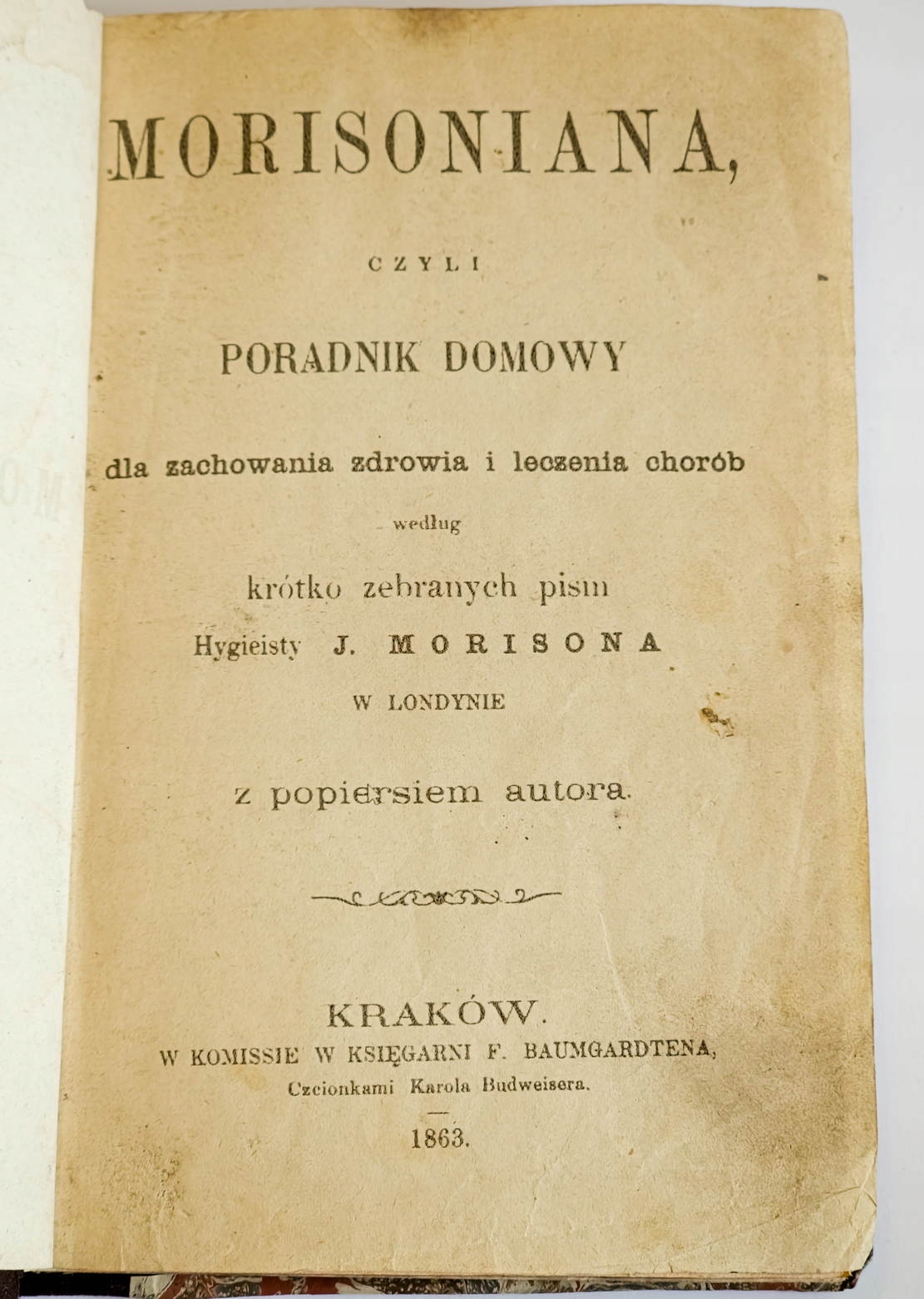 MORISONIANA,

CZYLI

PORADNIK DOMOWY

dla zachowania zdrowia i leczenia chorób

według

krótko zebranych pism

Hygieisty J. MORISONA

W LONDYNIE

z popiersiem autora.

KRAKÓW.
W KOMISSIE W KSIĘGARNI F. BAUMGARDTENA,
Czcionkami Karola Budweisera.

1863.